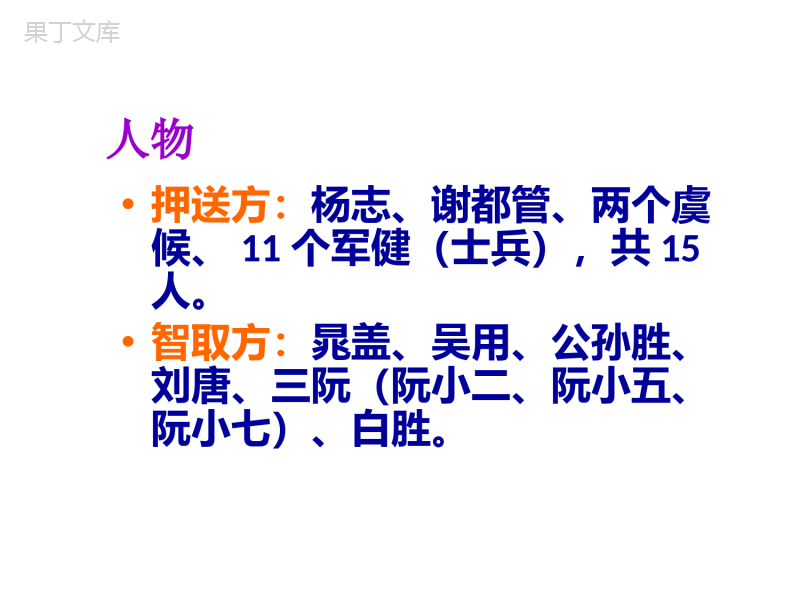 果丁文库

人物

• 押送方：杨志、谢都管、两个虞候、 11 个军健（士兵），共 15 人。

• 智取方：晁盖、吴用、公孙胜、刘唐、三阮（阮小二、阮小五、阮小七）、白胜。